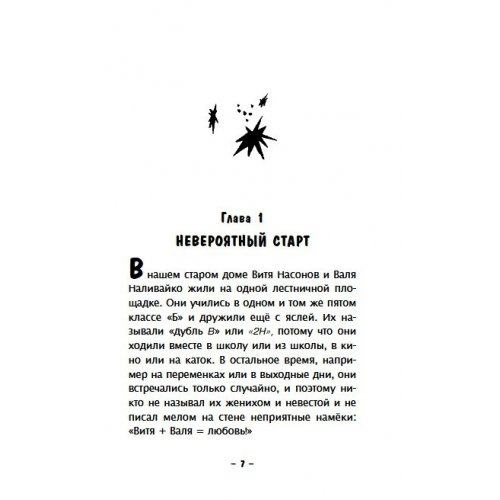 Глава 1
НЕВЕРОЯТНЫЙ СТАРТ

В нашем старом доме Витя Насонов и Валя Наливайко жили на одной лестничной площадке. Они учились в одном и том же пятом классе «Б» и дружили ещё с яслей. Их называли «дубль В» или «2Н», потому что они ходили вместе в школу или из школы, в кино или на каток. В остальное время, например на переменках или в выходные дни, они встречались только случайно, и поэтому никто не называл их женихом и невестой и не писал мелом на стене неприятные намёки: «Витя + Валя = любовь!»

– 7 –